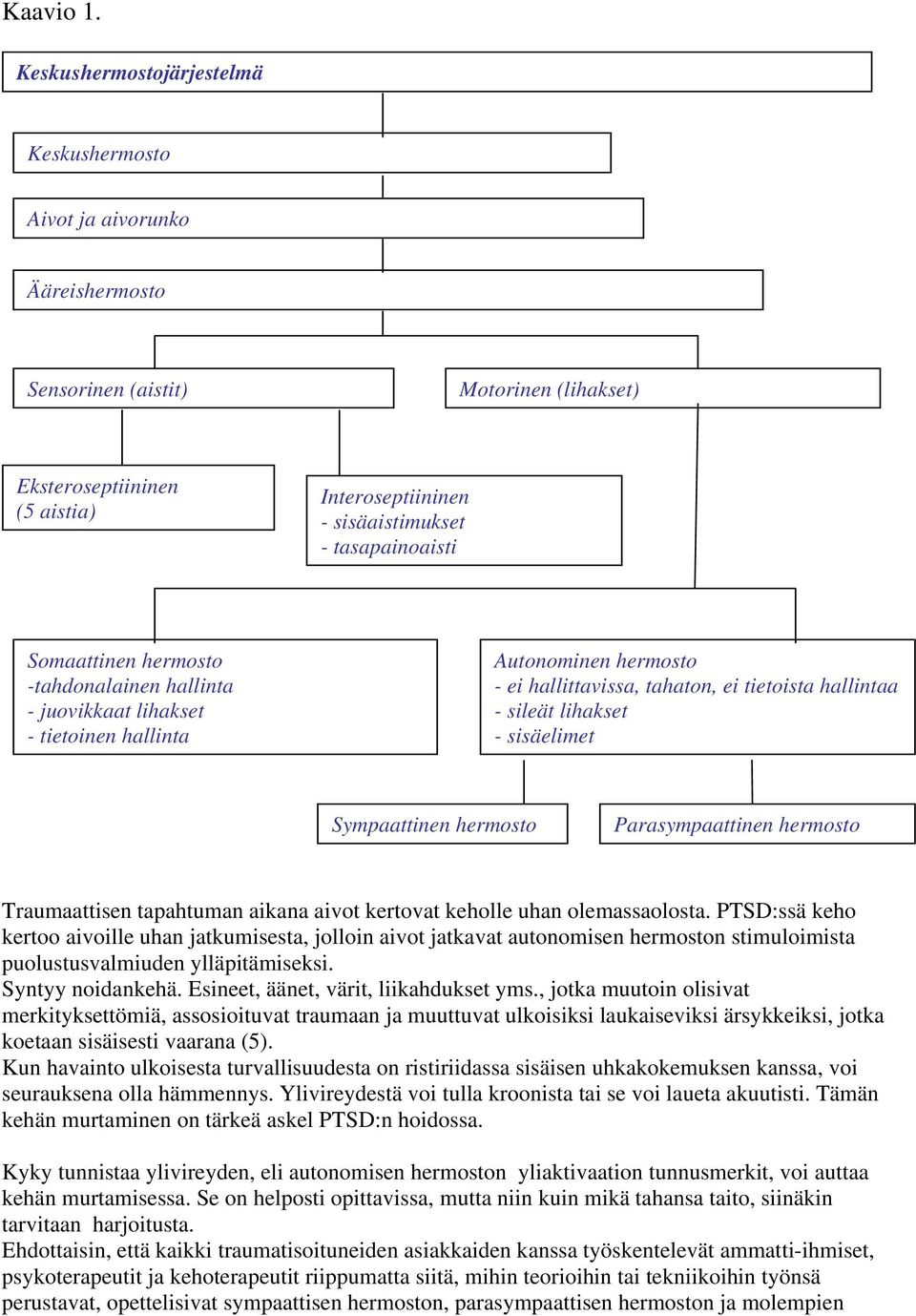 Kaavio 1.

Keskushermostojärjestelmä

Keskushermosto

Aivot ja aivorunko

Ääreishermosto

Sensorinen (aistit)

Motorinen (lihakset)

Eksteroseptiininen
(5 aistia)

Interoseptiininen
- sisäaistimukset
- tasapainoaisti

Somaattinen hermosto
-tahdonalainen hallinta
- juovikkaat lihakset
- tietoinen hallinta

Autonominen hermosto
- ei hallittavissa, tahaton, ei tietoista hallintaa
- sileät lihakset
- sisäelimet

Sympaattinen hermosto

Parasympaattinen hermosto

Traumaattisen tapahtuman aikana aivot kertovat keholle uhan olemassaolosta. PTSD:ssä keho kertoo aivoille uhan jatkumisesta, jolloin aivot jatkavat autonomisen hermoston stimuloimista puolustusvalmiuden ylläpitämiseksi.
Syntyy noidankehä. Esineet, äänet, värit, liikahdukset yms., jotka muutoin olisivat merkityksettömiä, assosioituvat traumaan ja muuttuvat ulkoisiksi laukaiseviksi ärsykkeiksi, jotka koetaan sisäisesti vaarana (5).
Kun havainto ulkoisesta turvallisuudesta on ristiriidassa sisäisen uhkakokemuksen kanssa, voi seurauksena olla hämmennys. Ylivireydestä voi tulla kroonista tai se voi laueta akuutisti. Tämän kehän murtaminen on tärkeä askel PTSD:n hoidossa.

Kyky tunnistaa ylivireyden, eli autonomisen hermoston yliaktivaation tunnusmerkit, voi auttaa kehän murtamisessa. Se on helposti opittavissa, mutta niin kuin mikä tahansa taito, siinäkin tarvitaan harjoitusta.
Ehdottaisin, että kaikki traumatisoituneiden asiakkaiden kanssa työskentelevät ammatti-ihmiset, psykoterapeutit ja kehoterapeutit riippumatta siitä, mihin teorioihin tai tekniikoihin työnsä perustavat, opettelisivat sympaattisen hermoston, parasympaattisen hermoston ja molempien